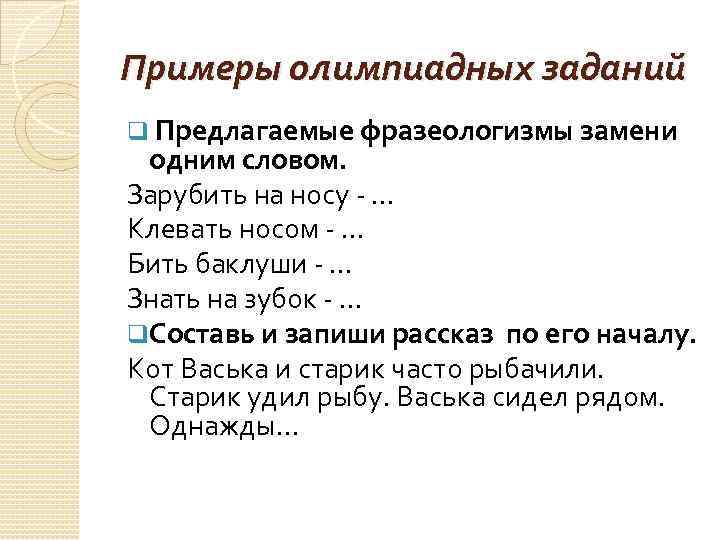 Примеры олимпиадных заданий

☐ Предлагаемые фразеологизмы замени одним словом.

Зарубить на носу - …

Клевать носом - …

Бить баклуши - …

Знать на зубок - …

☐ Составь и запиши рассказ по его началу.

Кот Васька и старик часто рыбачили. Старик удил рыбу. Васька сидел рядом. Однажды…